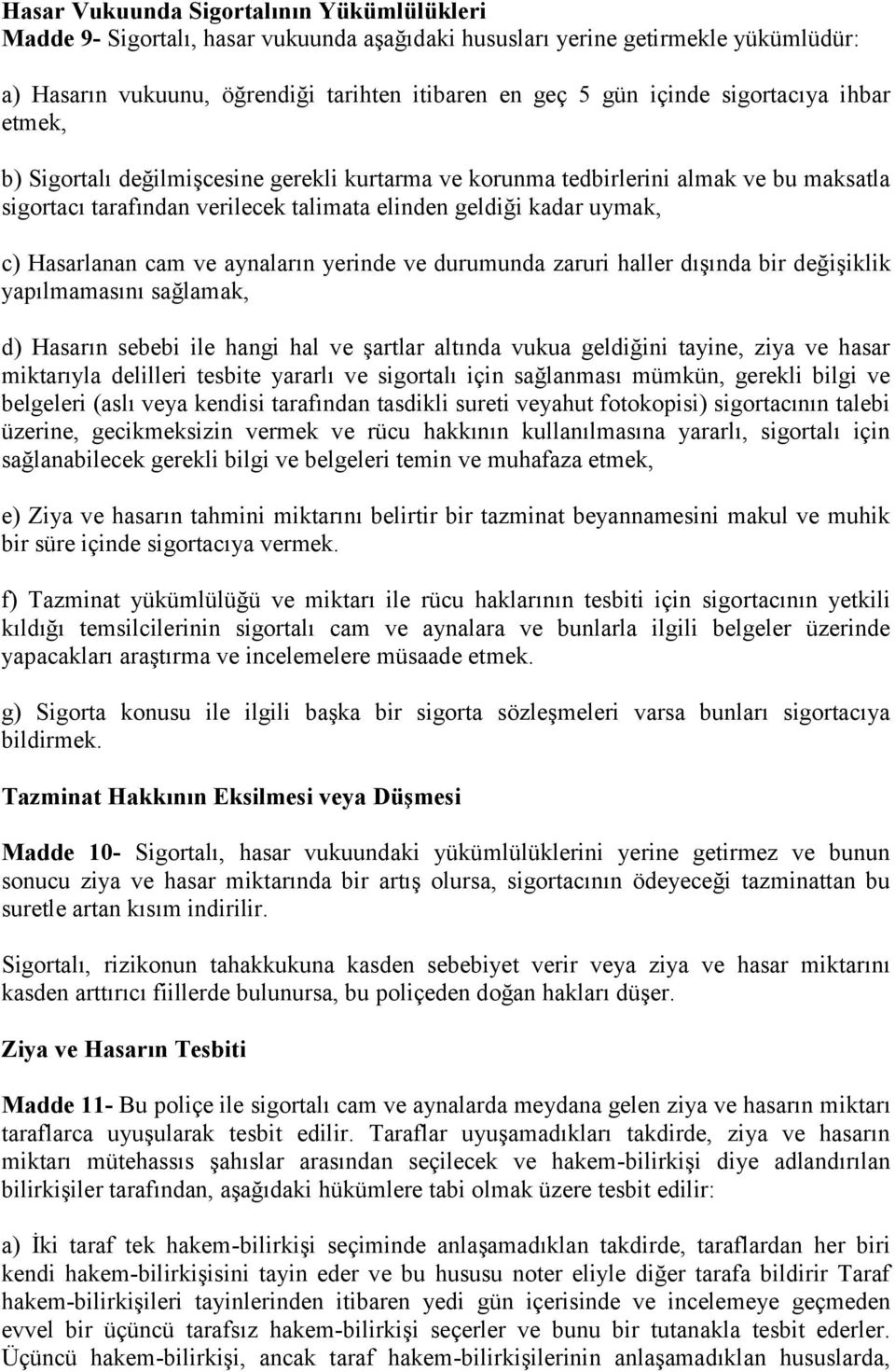 Hasar Vukuunda Sigortalının Yükümlülükleri
Madde 9- Sigortalı, hasar vukuunda aşağıdaki hususları yerine getirmekle yükümlüdür:

a) Hasarın vukuunu, öğrendiği tarihten itibaren en geç 5 gün içinde sigortacıya ihbar etmek,

b) Sigortalı değilmişcesine gerekli kurtarma ve korunma tedbirlerini almak ve bu maksatla sigortacı tarafından verilecek talimata elinden geldiği kadar uymak,

c) Hasarlanan cam ve aynaların yerinde ve durumunda zaruri haller dışında bir değişiklik yapılmamasını sağlamak,

d) Hasarın sebebi ile hangi hal ve şartlar altında vukua geldiğini tayine, ziya ve hasar miktarıyla delilleri tesbite yararlı ve sigortalı için sağlanması mümkün, gerekli bilgi ve belgeleri (aslı veya kendisi tarafından tasdikli sureti veyahut fotokopisi) sigortacının talebi üzerine, gecikmeksizin vermek ve rücu hakkının kullanılmasına yararlı, sigortalı için sağlanabilecek gerekli bilgi ve belgeleri temin ve muhafaza etmek,

e) Ziya ve hasarın tahmini miktarını belirtir bir tazminat beyannamesini makul ve muhik bir süre içinde sigortacıya vermek.

f) Tazminat yükümlülüğü ve miktarı ile rücu haklarının tesbiti için sigortacının yetkili kıldığı temsilcilerinin sigortalı cam ve aynalara ve bunlarla ilgili belgeler üzerinde yapacakları araştırma ve incelemelere müsaade etmek.

g) Sigorta konusu ile ilgili başka bir sigorta sözleşmeleri varsa bunları sigortacıya bildirmek.

Tazminat Hakkının Eksilmesi veya Düşmesi

Madde 10- Sigortalı, hasar vukuundaki yükümlülüklerini yerine getirmez ve bunun sonucu ziya ve hasar miktarında bir artış olursa, sigortacının ödeyeceği tazminattan bu suretle artan kısım indirilir.

Sigortalı, rizikonun tahakkukuna kasden sebebiyet verir veya ziya ve hasar miktarını kasden arttırıcı fiillerde bulunursa, bu poliçeden doğan hakları düşer.

Ziya ve Hasarın Tesbiti

Madde 11- Bu poliçe ile sigortalı cam ve aynalarda meydana gelen ziya ve hasarın miktarı taraflarca uyuşularak tesbit edilir. Taraflar uyuşamadıkları takdirde, ziya ve hasarın miktarı mütehassıs şahıslar arasından seçilecek ve hakem-bilirkişi diye adlandırılan bilirkişiler tarafından, aşağıdaki hükümlere tabi olmak üzere tesbit edilir:

a) İki taraf tek hakem-bilirkişi seçiminde anlaşamadıklan takdirde, taraflardan her biri kendi hakem-bilirkişisini tayin eder ve bu hususu noter eliyle diğer tarafa bildirir Taraf hakem-bilirkişileri tayinlerinden itibaren yedi gün içerisinde ve incelemeye geçmeden evvel bir üçüncü tarafsız hakem-bilirkişi seçerler ve bunu bir tutanakla tesbit ederler. Üçüncü hakem-bilirkişi, ancak taraf hakem-bilirkişilerinin anlaşamadıklan hususlarda,